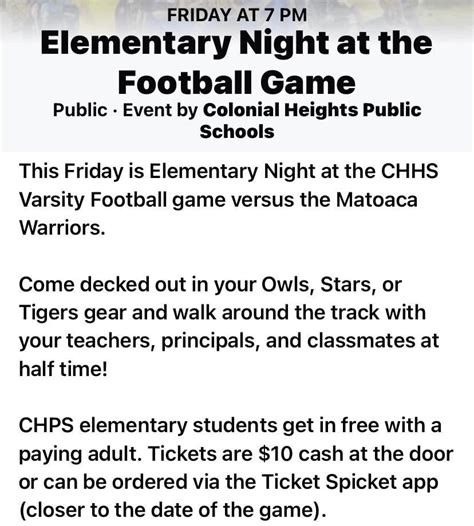 FRIDAY AT 7 PM

Elementary Night at the Football Game

Public · Event by Colonial Heights Public Schools

This Friday is Elementary Night at the CHHS Varsity Football game versus the Matoaca Warriors.

Come decked out in your Owls, Stars, or Tigers gear and walk around the track with your teachers, principals, and classmates at half time!

CHPS elementary students get in free with a paying adult. Tickets are \$10 cash at the door or can be ordered via the Ticket Spicket app (closer to the date of the game).